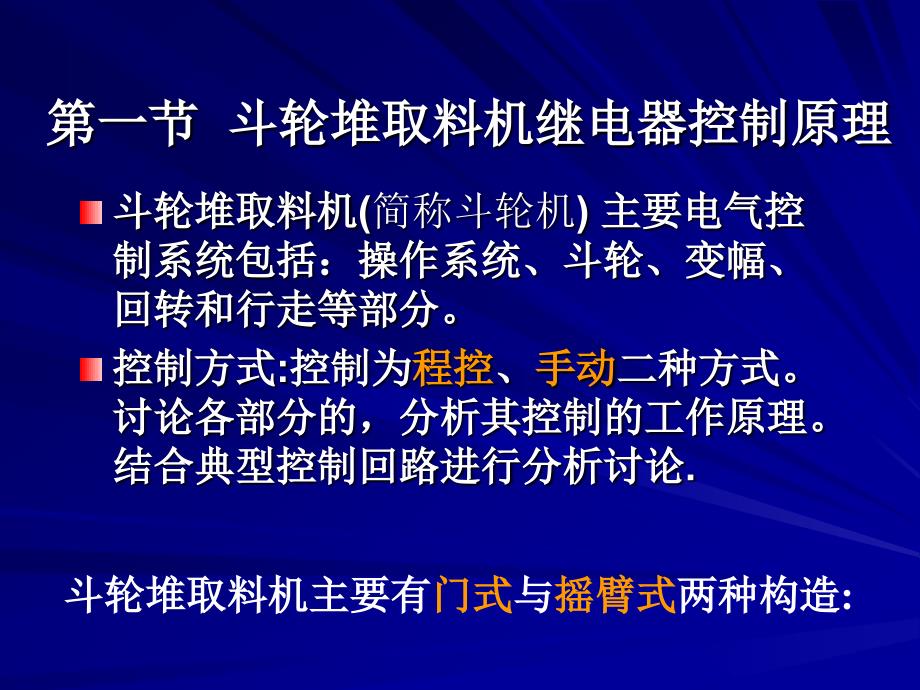 第一节 斗轮堆取料机继电器控制原理

斗轮堆取料机(简称斗轮机) 主要电气控制系统包括：操作系统、斗轮、变幅、回转和行走等部分。

控制方式:控制为程控、手动二种方式。讨论各部分的，分析其控制的工作原理。结合典型控制回路进行分析讨论.

斗轮堆取料机主要有门式与摇臂式两种构造: